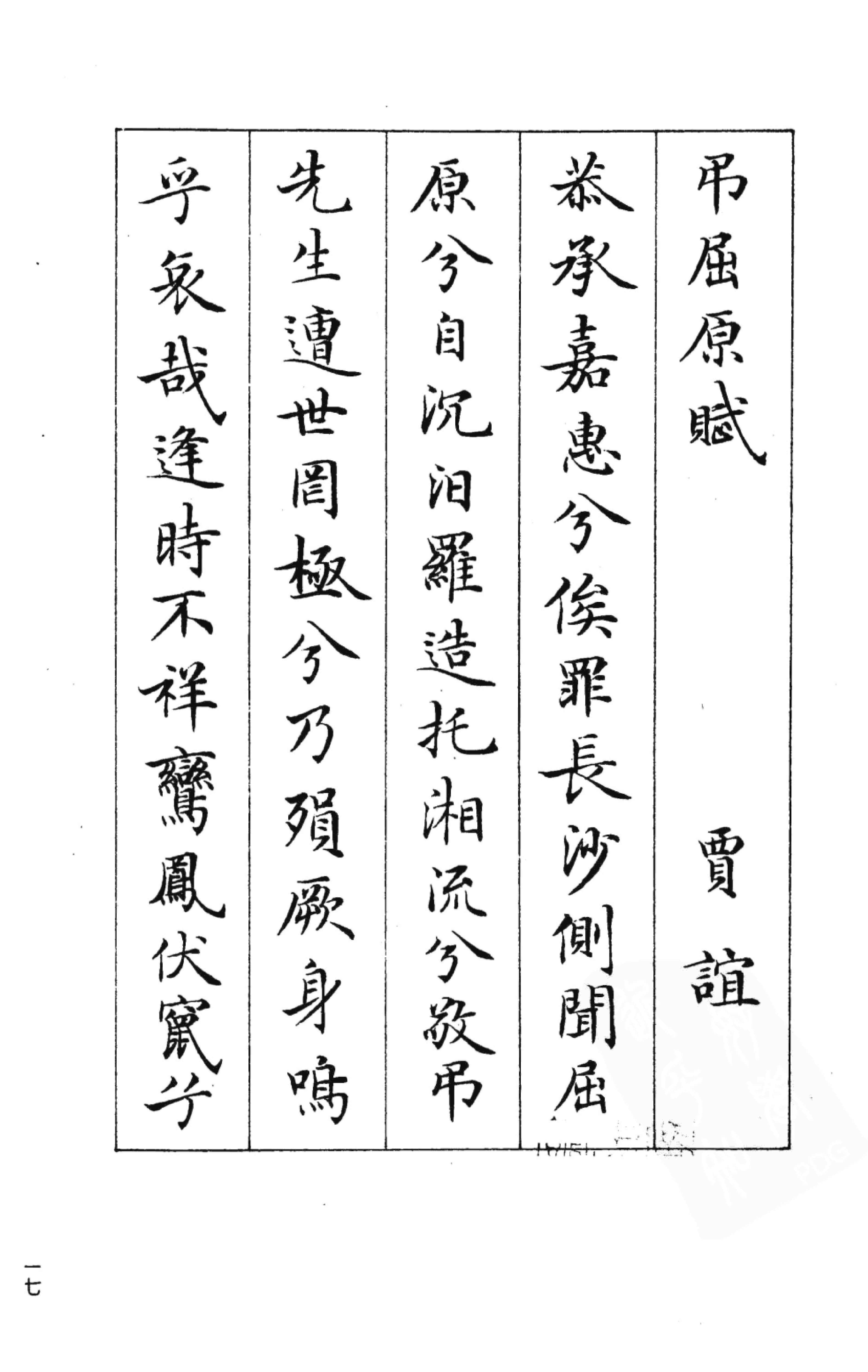 弔屈原賦

賈誼

恭承嘉惠兮俟罪長沙側聞屈

原兮自沉汨羅造托湘流兮敬弔

先生遭世罔極兮乃殞厥身嗚

乎哀哉逢時不祥鸞鳳伏竄兮

一七